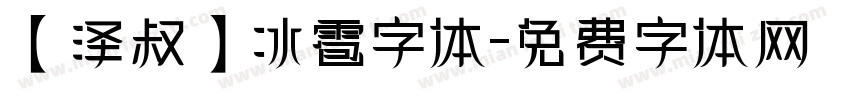 【泽叔】冰雹字体-免费字体网